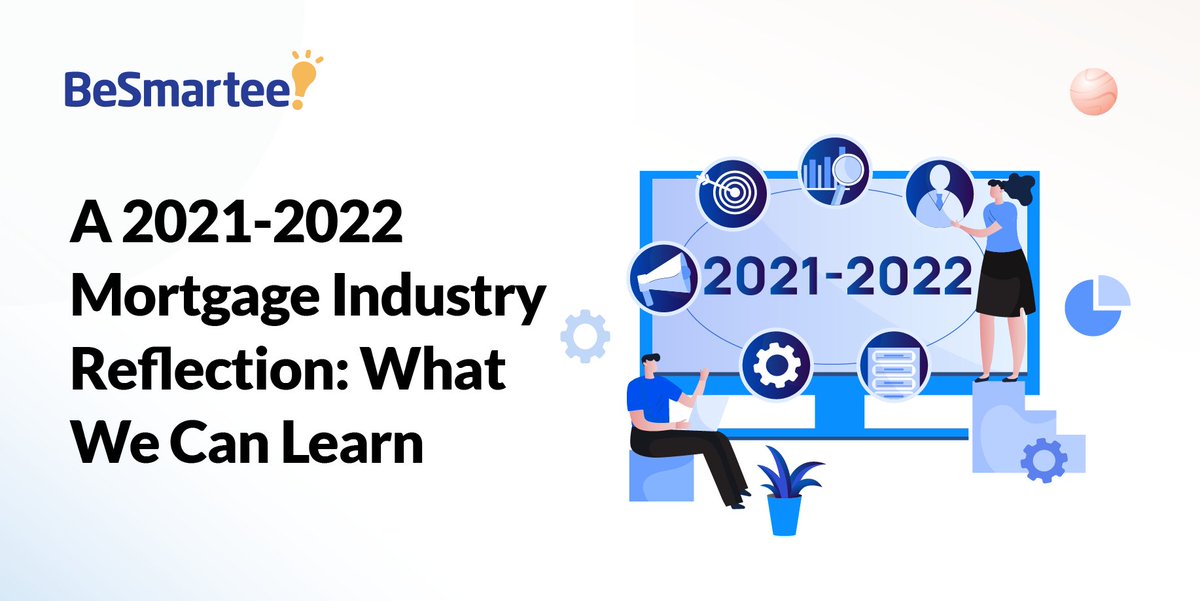 BeSmartee

A 2021-2022 Mortgage Industry Reflection: What We Can Learn

2021-2022